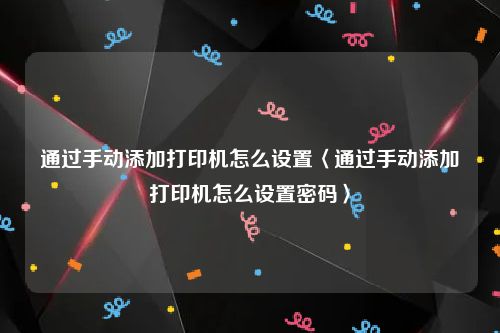 通过手动添加打印机怎么设置〈通过手动添加打印机怎么设置密码〉